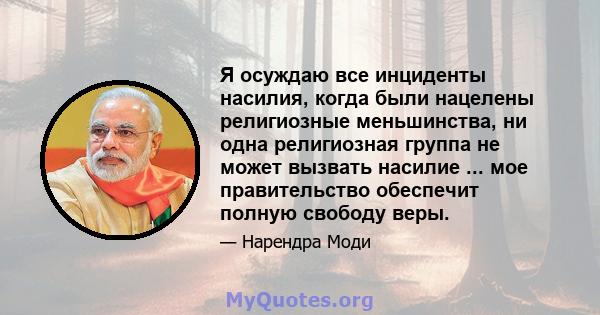 Я осуждаю все инциденты насилия, когда были нацелены религиозные меньшинства, ни одна религиозная группа не может вызвать насилие ... мое правительство обеспечит полную свободу веры.

— Нарендра Моди

MyQuotes.org